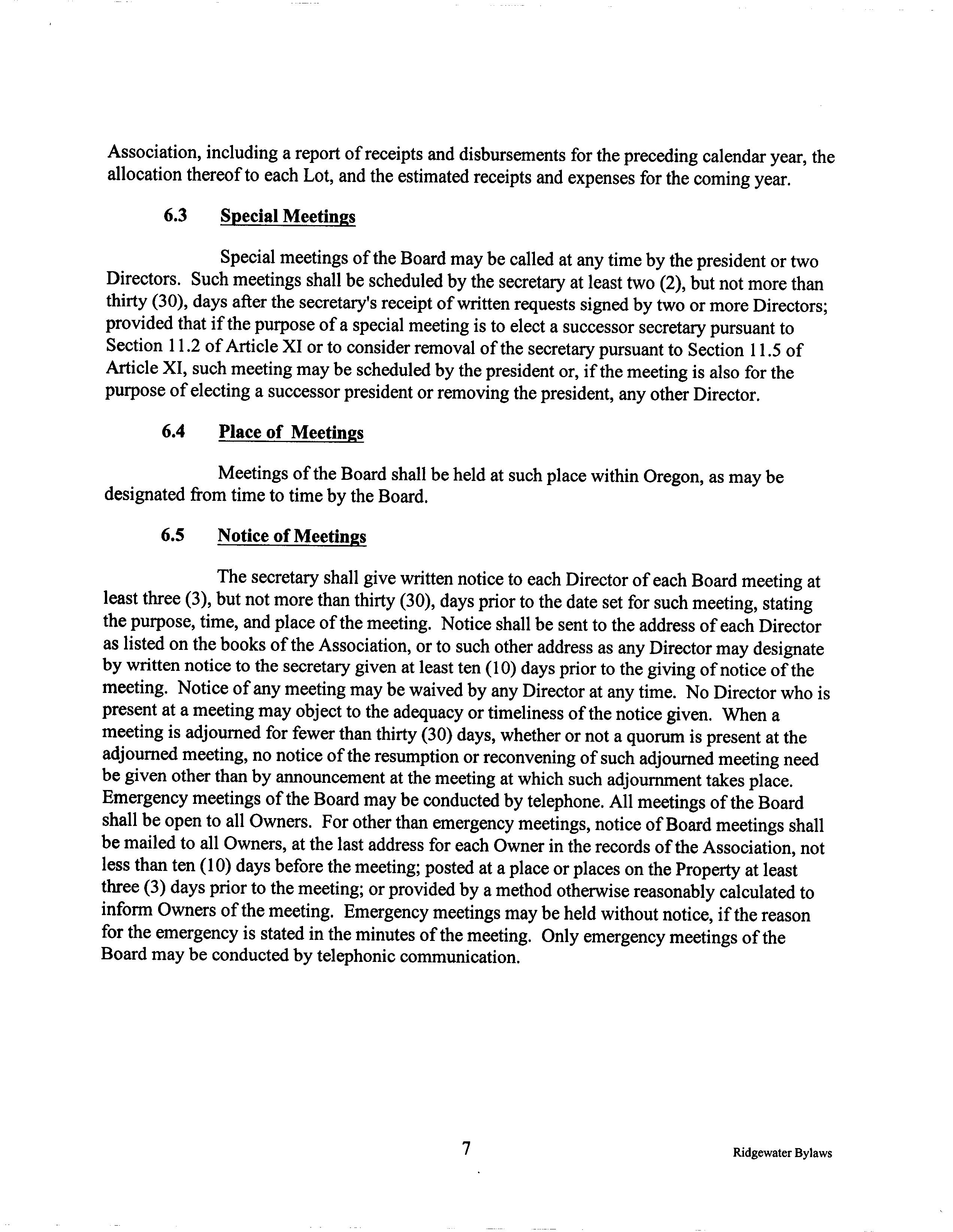 Association, including a report of receipts and disbursements for the preceding calendar year, the allocation thereof to each Lot, and the estimated receipts and expenses for the coming year.

6.3 Special Meetings

Special meetings of the Board may be called at any time by the president or two Directors. Such meetings shall be scheduled by the secretary at least two (2), but not more than thirty (30), days after the secretary's receipt of written requests signed by two or more Directors; provided that if the purpose of a special meeting is to elect a successor secretary pursuant to Section 11.2 of Article XI or to consider removal of the secretary pursuant to Section 11.5 of Article XI, such meeting may be scheduled by the president or, if the meeting is also for the purpose of electing a successor president or removing the president, any other Director.

6.4 Place of Meetings

Meetings of the Board shall be held at such place within Oregon, as may be designated from time to time by the Board.

6.5 Notice of Meetings

The secretary shall give written notice to each Director of each Board meeting at least three (3), but not more than thirty (30), days prior to the date set for such meeting, stating the purpose, time, and place of the meeting. Notice shall be sent to the address of each Director as listed on the books of the Association, or to such other address as any Director may designate by written notice to the secretary given at least ten (10) days prior to the giving of notice of the meeting. Notice of any meeting may be waived by any Director at any time. No Director who is present at a meeting may object to the adequacy or timeliness of the notice given. When a meeting is adjourned for fewer than thirty (30) days, whether or not a quorum is present at the adjourned meeting, no notice of the resumption or reconvening of such adjourned meeting need be given other than by announcement at the meeting at which such adjournment takes place. Emergency meetings of the Board may be conducted by telephone. All meetings of the Board shall be open to all Owners. For other than emergency meetings, notice of Board meetings shall be mailed to all Owners, at the last address for each Owner in the records of the Association, not less than ten (10) days before the meeting; posted at a place or places on the Property at least three (3) days prior to the meeting; or provided by a method otherwise reasonably calculated to inform Owners of the meeting. Emergency meetings may be held without notice, if the reason for the emergency is stated in the minutes of the meeting. Only emergency meetings of the Board may be conducted by telephonic communication.

7

Ridgewater Bylaws